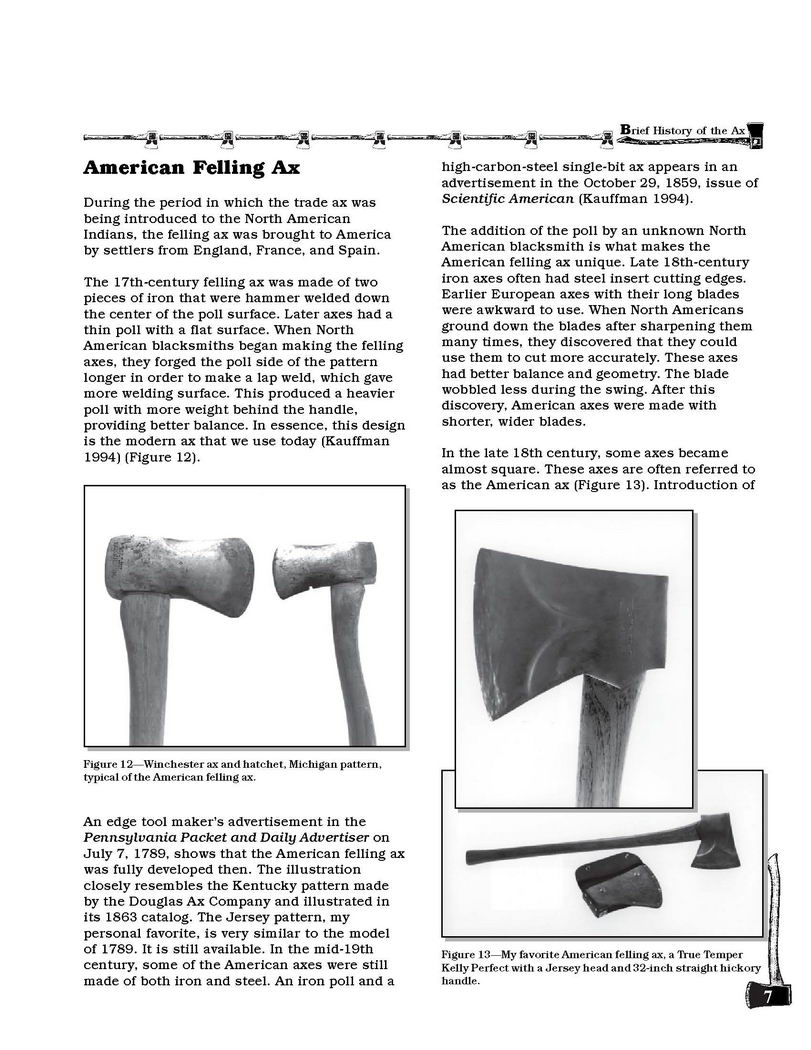 Brief History of the Ax

American Felling Ax

During the period in which the trade ax was being introduced to the North American Indians, the felling ax was brought to America by settlers from England, France, and Spain.

The 17th-century felling ax was made of two pieces of iron that were hammer welded down the center of the poll surface. Later axes had a thin poll with a flat surface. When North American blacksmiths began making the felling axes, they forged the poll side of the pattern longer in order to make a lap weld, which gave more welding surface. This produced a heavier poll with more weight behind the handle, providing better balance. In essence, this design is the modern ax that we use today (Kauffman 1994) (Figure 12).

Figure 12—Winchester ax and hatchet, Michigan pattern, typical of the American felling ax.

An edge tool maker's advertisement in the Pennsylvania Packet and Daily Advertiser on July 7, 1789, shows that the American felling ax was fully developed then. The illustration closely resembles the Kentucky pattern made by the Douglas Ax Company and illustrated in its 1863 catalog. The Jersey pattern, my personal favorite, is very similar to the model of 1789. It is still available. In the mid-19th century, some of the American axes were still made of both iron and steel. An iron poll and a high-carbon-steel single-bit ax appears in an advertisement in the October 29, 1859, issue of Scientific American (Kauffman 1994).

The addition of the poll by an unknown North American blacksmith is what makes the American felling ax unique. Late 18th-century iron axes often had steel insert cutting edges. Earlier European axes with their long blades were awkward to use. When North Americans ground down the blades after sharpening them many times, they discovered that they could use them to cut more accurately. These axes had better balance and geometry. The blade wobbled less during the swing. After this discovery, American axes were made with shorter, wider blades.

In the late 18th century, some axes became almost square. These axes are often referred to as the American ax (Figure 13). Introduction of

Figure 13—My favorite American felling ax, a True Temper Kelly Perfect with a Jersey head and 32-inch straight hickory handle.

7